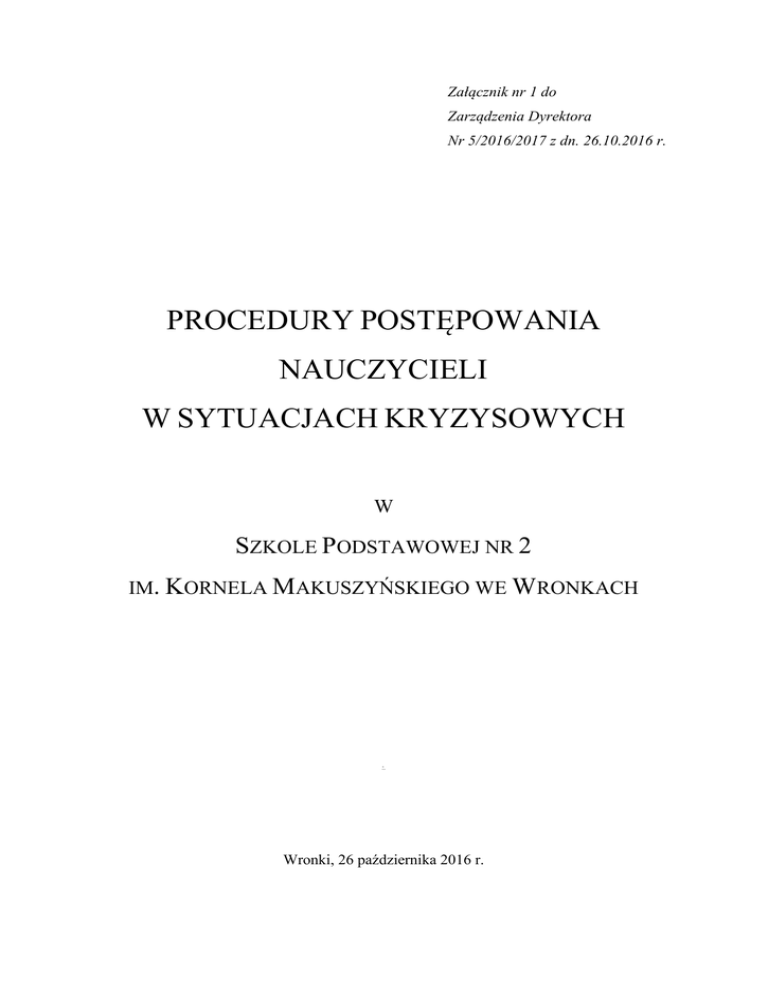 Załącznik nr 1 do
Zarządzenia Dyrektora
Nr 5/2016/2017 z dn. 26.10.2016 r.

PROCEDURY POSTĘPOWANIA
NAUCZYCIELI
W SYTUACJACH KRYZYSOWYCH

W

SZKOLE PODSTAWOWEJ NR 2
IM. KORNELA MAKUSZYŃSKIEGO WE WRONKACH

Wronki, 26 października 2016 r.